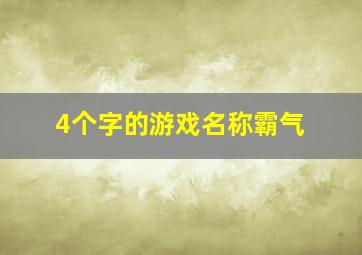 4个字的游戏名称霸气